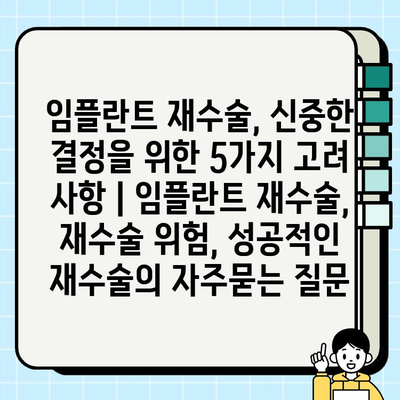 임플란트 재수술, 신중한 결정을 위한 5가지 고려 사항 | 임플란트 재수술, 재수술 위험, 성공적인 재수술의 자주묻는 질문